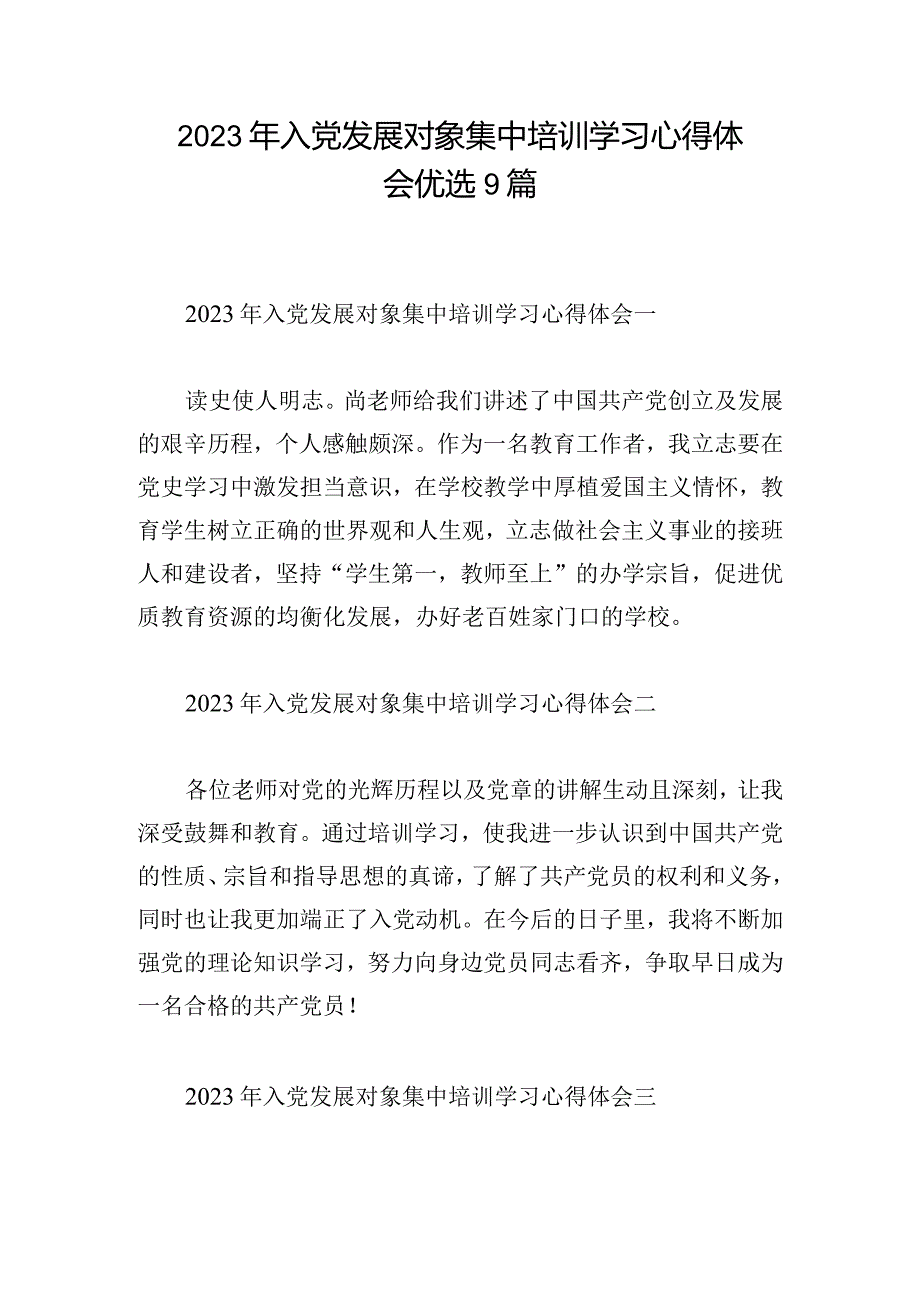 2023年入党发展对象集中培训学习心得体会优选9篇

2023年入党发展对象集中培训学习心得体会一

读史使人明志。尚老师给我们讲述了中国共产党创立及发展的艰辛历程，个人感触颇深。作为一名教育工作者，我立志要在党史学习中激发担当意识，在学校教学中厚植爱国主义情怀，教育学生树立正确的世界观和人生观，立志做社会主义事业的接班人和建设者，坚持“学生第一，教师至上”的办学宗旨，促进优质教育资源的均衡化发展，办好老百姓家门口的学校。

2023年入党发展对象集中培训学习心得体会二

各位老师对党的光辉历程以及党章的讲解生动且深刻，让我深受鼓舞和教育。通过培训学习，使我进一步认识到中国共产党的性质、宗旨和指导思想的真谛，了解了共产党员的权利和义务，同时也让我更加端正了入党动机。在今后的日子里，我将不断加强党的理论知识学习，努力向身边党员同志看齐，争取早日成为一名合格的共产党员！

2023年入党发展对象集中培训学习心得体会三